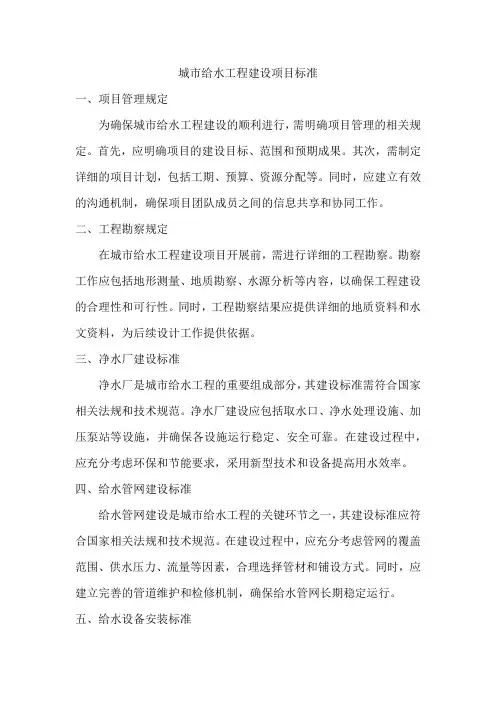 城市给水工程建设项目标准

一、项目管理规定

为确保城市给水工程建设的顺利进行，需明确项目管理的相关规定。首先，应明确项目的建设目标、范围和预期成果。其次，需制定详细的项目计划，包括工期、预算、资源分配等。同时，应建立有效的沟通机制，确保项目团队成员之间的信息共享和协同工作。

二、工程勘察规定

在城市给水工程建设项目开展前，需进行详细的工程勘察。勘察工作应包括地形测量、地质勘察、水源分析等内容，以确保工程建设的合理性和可行性。同时，工程勘察结果应提供详细的地质资料和水文资料，为后续设计工作提供依据。

三、净水厂建设标准

净水厂是城市给水工程的重要组成部分，其建设标准需符合国家相关法规和技术规范。净水厂建设应包括取水口、净水处理设施、加压泵站等设施，并确保各设施运行稳定、安全可靠。在建设过程中，应充分考虑环保和节能要求，采用新型技术和设备提高用水效率。

四、给水管网建设标准

给水管网建设是城市给水工程的关键环节之一，其建设标准应符合国家相关法规和技术规范。在建设过程中，应充分考虑管网的覆盖范围、供水压力、流量等因素，合理选择管材和铺设方式。同时，应建立完善的管道维护和检修机制，确保给水管网长期稳定运行。

五、给水设备安装标准